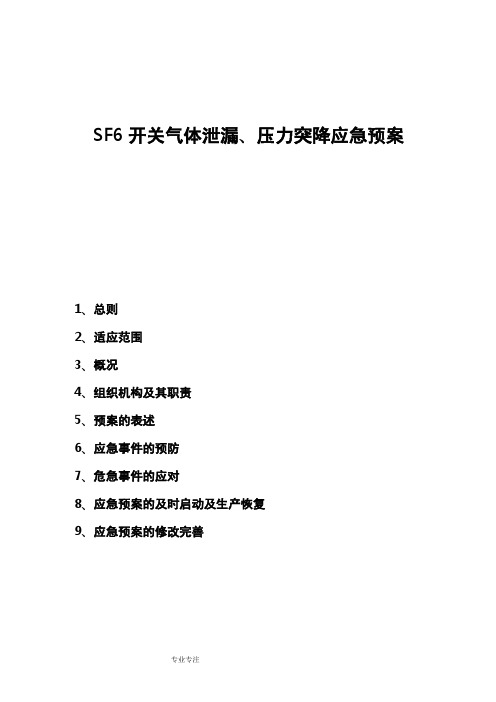 SF6 开关气体泄漏、压力突降应急预案

1、总则

2、适应范围

3、概况

4、组织机构及其职责

5、预案的表述

6、应急事件的预防

7、危急事件的应对

8、应急预案的及时启动及生产恢复

9、应急预案的修改完善

专业专注